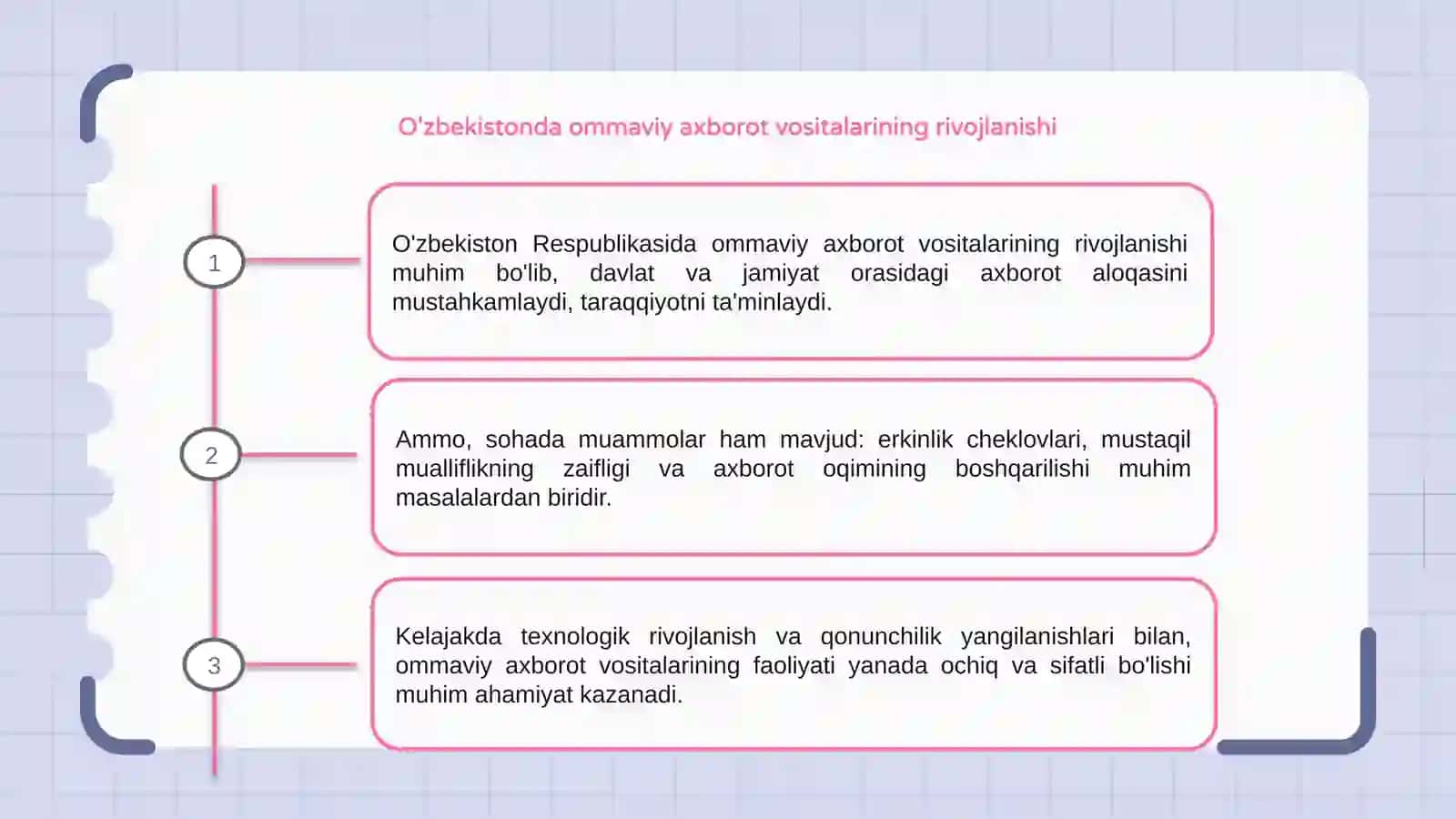 O'zbekistonda ommaviy axborot vositalarining rivojlanishi

1

O'zbekiston Respublikasida ommaviy axborot vositalarining rivojlanishi muhim bo'lib, davlat va jamiyat orasidagi axborot aloqasini mustahkamlaydi, taraqqiyotni ta'minlaydi.

2

Ammo, sohada muammolar ham mavjud: erkinlik cheklovlari, mustaqil mualliflikning zaifligi va axborot oqimining boshqarilishi muhim masalalardan biridir.

3

Kelajakda texnologik rivojlanish va qonunchilik yangilanishlari bilan, ommaviy axborot vositalarining faoliyati yanada ochiq va sifatli bo'lishi muhim ahamiyat kazanadi.